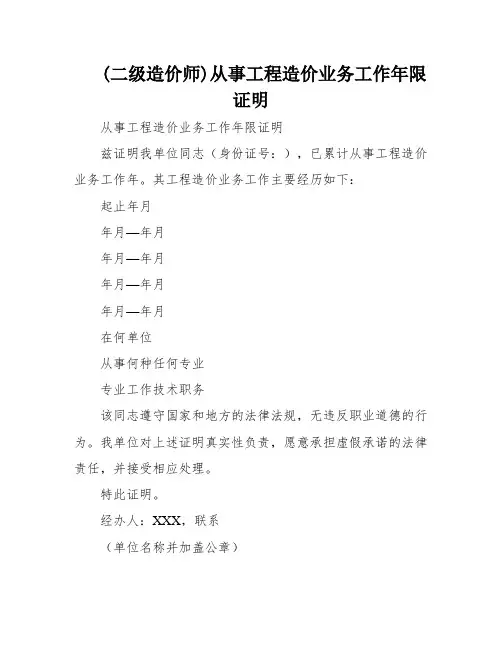 (二级造价师)从事工程造价业务工作年限证明

从事工程造价业务工作年限证明

兹证明我单位同志（身份证号：），已累计从事工程造价业务工作年。其工程造价业务工作主要经历如下：

起止年月

年月—年月

年月—年月

年月—年月

年月—年月

在何单位

从事何种任何专业

专业工作技术职务

该同志遵守国家和地方的法律法规，无违反职业道德的行为。我单位对上述证明真实性负责，愿意承担虚假承诺的法律责任，并接受相应处理。

特此证明。

经办人：XXX，联系

（单位名称并加盖公章）